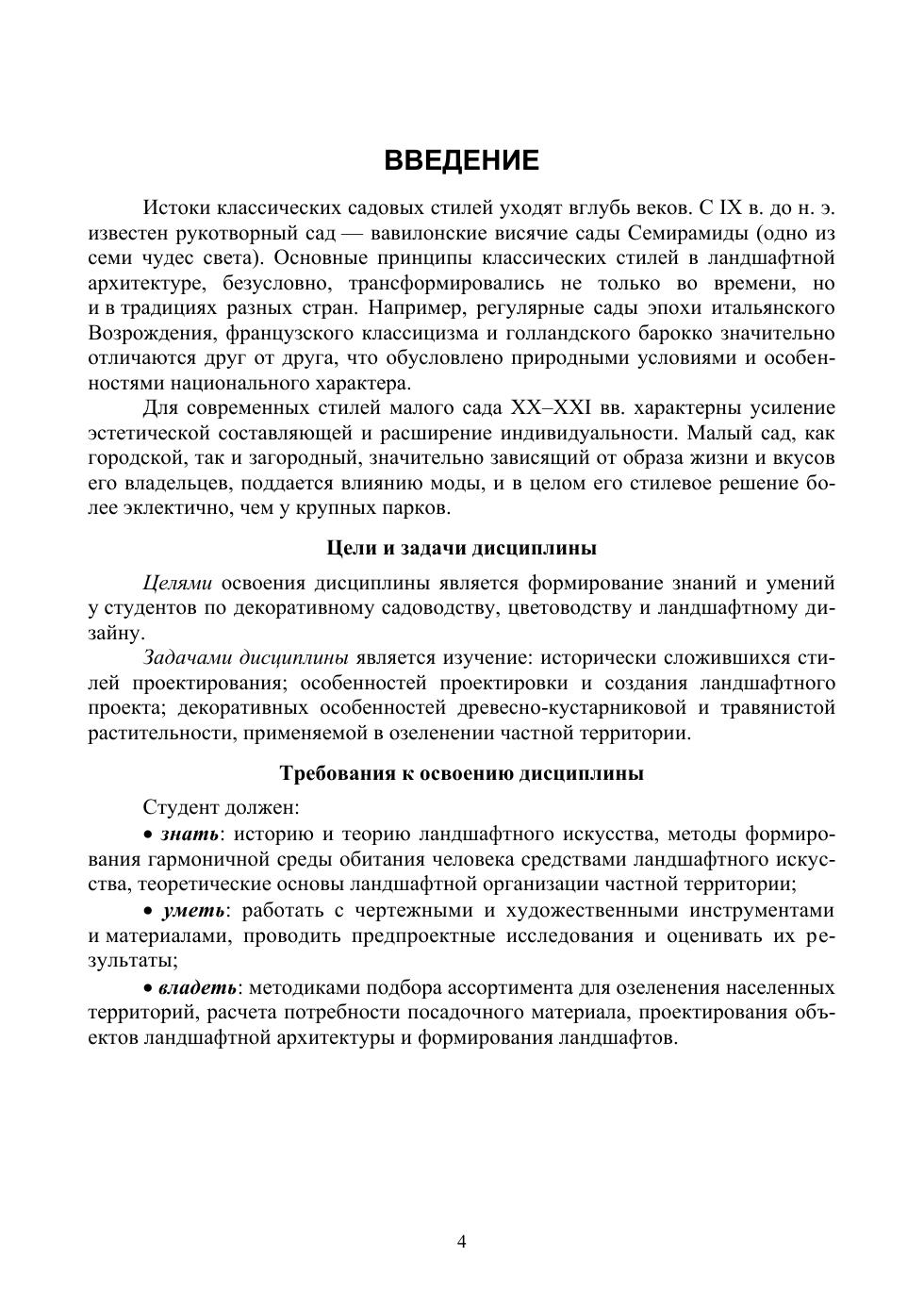 ВВЕДЕНИЕ

Истоки классических садовых стилей уходят вглубь веков. С IX в. до н. э. известен рукотворный сад — вавилонские висячие сады Семирамиды (одно из семи чудес света). Основные принципы классических стилей в ландшафтной архитектуре, безусловно, трансформировались не только во времени, но и в традициях разных стран. Например, регулярные сады эпохи итальянского Возрождения, французского классицизма и голландского барокко значительно отличаются друг от друга, что обусловлено природными условиями и особенностями национального характера.

Для современных стилей малого сада XX–XXI вв. характерны усиление эстетической составляющей и расширение индивидуальности. Малый сад, как городской, так и загородный, значительно зависящий от образа жизни и вкусов его владельцев, поддается влиянию моды, и в целом его стилевое решение более эклектично, чем у крупных парков.

Цели и задачи дисциплины

Целями освоения дисциплины является формирование знаний и умений у студентов по декоративному садоводству, цветоводству и ландшафтному дизайну.

Задачами дисциплины является изучение: исторически сложившихся стилей проектирования; особенностей проектировки и создания ландшафтного проекта; декоративных особенностей древесно-кустарниковой и травянистой растительности, применяемой в озеленении частной территории.

Требования к освоению дисциплины

Студент должен:

• знать: историю и теорию ландшафтного искусства, методы формирования гармоничной среды обитания человека средствами ландшафтного искусства, теоретические основы ландшафтной организации частной территории;

• уметь: работать с чертежными и художественными инструментами и материалами, проводить предпроектные исследования и оценивать их результаты;

• владеть: методиками подбора ассортимента для озеленения населенных территорий, расчета потребности посадочного материала, проектирования объектов ландшафтной архитектуры и формирования ландшафтов.

4